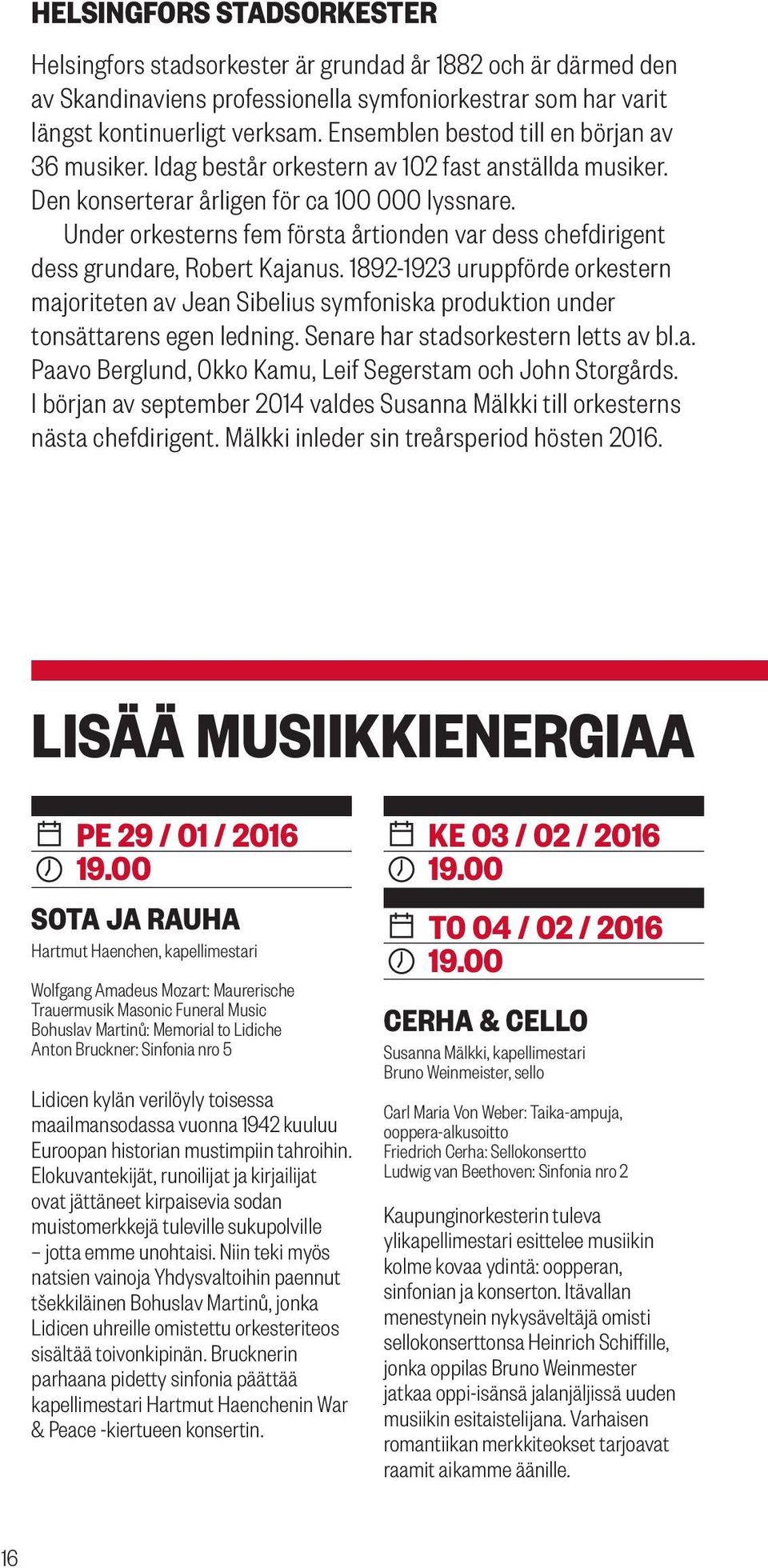 HELSINGFORS STADSORKESTER

Helsingfors stadsorkester är grundad år 1882 och är därmed den av Skandinaviens professionella symfoniorkestrar som har varit längst kontinuerligt verksam. Ensemblen bestod till en början av 36 musiker. Idag består orkestern av 102 fast anställda musiker. Den konserterar årligen för ca 100 000 lyssnare.

Under orkesterns fem första årtionden var dess chefdirigent dess grundare, Robert Kajanus. 1892-1923 uruppförde orkestern majoriteten av Jean Sibelius symfoniska produktion under tonsättarens egen ledning. Senare har stadsorkestern letts av bl.a. Paavo Berglund, Okko Kamu, Leif Segerstam och John Storgårds. I början av september 2014 valdes Susanna Mälkki till orkesterns nästa chefdirigent. Mälkki inleder sin treårsperiod hösten 2016.

LISÄÄ MUSIIKKIENERGIAA

PE 29 / 01 / 2016
19.00

SOTA JA RAUHA

Hartmut Haenchen, kapellimestari

Wolfgang Amadeus Mozart: Maurerische Trauermusik Masonic Funeral Music
Bohuslav Martinů: Memorial to Lidiche
Anton Bruckner: Sinfonia nro 5

Lidicen kylän verilöyly toisessa maailmansodassa vuonna 1942 kuuluu Euroopan historian mustimpiin tahroihin. Elokuvantekijät, runoilijat ja kirjailijat ovat jättäneet kirpaisevia sodan muistomerkkejä tuleville sukupolville – jotta emme unohtaisi. Niin teki myös natsien vainoja Yhdysvaltoihin paennut tšekkiläinen Bohuslav Martinů, jonka Lidicen uhreille omistettu orkesteriteos sisältää toivonkipinän. Brucknerin parhaana pidetty sinfonia päättää kapellimestari Hartmut Haenchenin War & Peace -kiertueen konsertin.

KE 03 / 02 / 2016
19.00

TO 04 / 02 / 2016
19.00

CERHA & CELLO

Susanna Mälkki, kapellimestari
Bruno Weinmeister, sello

Carl Maria Von Weber: Taika-ampuja, ooppera-alkusoitto
Friedrich Cerha: Sellokonsertto
Ludwig van Beethoven: Sinfonia nro 2

Kaupunginorkesterin tuleva ylikapellimestari esittelee musiikin kolme kovaa ydintä: oopperan, sinfonian ja konserton. Itävallan menestynein nykysäveltäjä omisti sellokonserttonsa Heinrich Schiffille, jonka oppilas Bruno Weinmester jatkaa oppi-isänsä jalanjäljissä uuden musiikin esitaistelijana. Varhaisen romantiikan merkkiteokset tarjoavat raamit aikamme äänille.

16